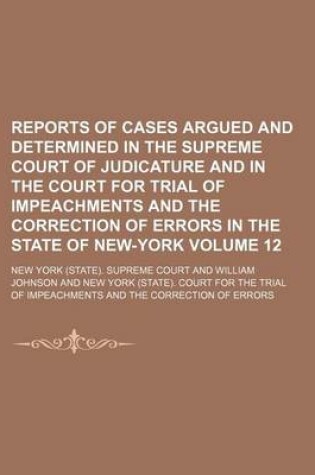 REPORTS OF CASES ARGUED AND DETERMINED IN THE SUPREME COURT OF JUDICATURE AND IN THE COURT FOR TRIAL OF IMPEACHMENTS AND THE CORRECTION OF ERRORS IN THE STATE OF NEW-YORK VOLUME 12

NEW YORK (STATE). SUPREME COURT AND WILLIAM JOHNSON AND NEW YORK (STATE). COURT FOR THE TRIAL OF IMPEACHMENTS AND THE CORRECTION OF ERRORS